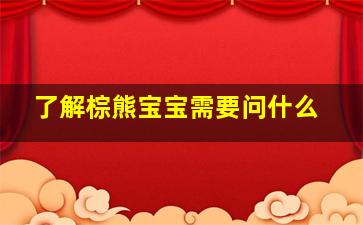 了解棕熊宝宝需要问什么